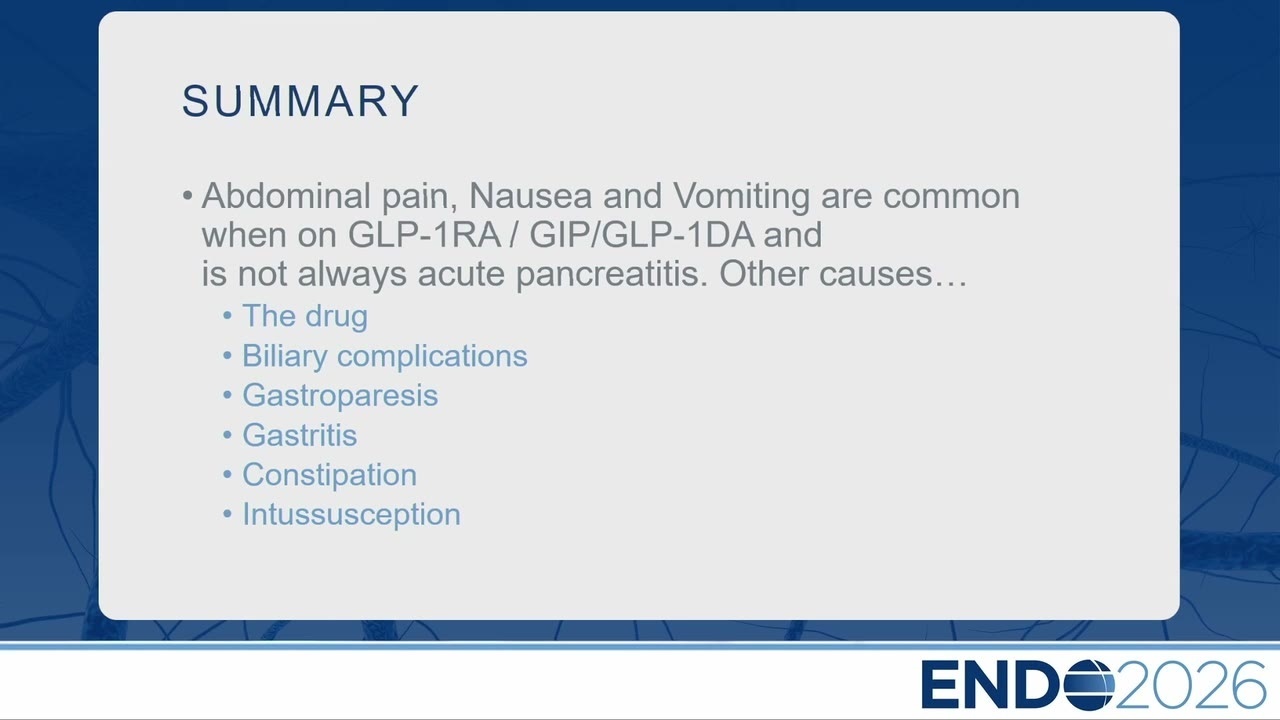 SUMMARY

• Abdominal pain, Nausea and Vomiting are common when on GLP-1RA / GIP/GLP-1DA and is not always acute pancreatitis. Other causes…
• The drug
• Biliary complications
• Gastroparesis
• Gastritis
• Constipation
• Intussusception

ENDO2026